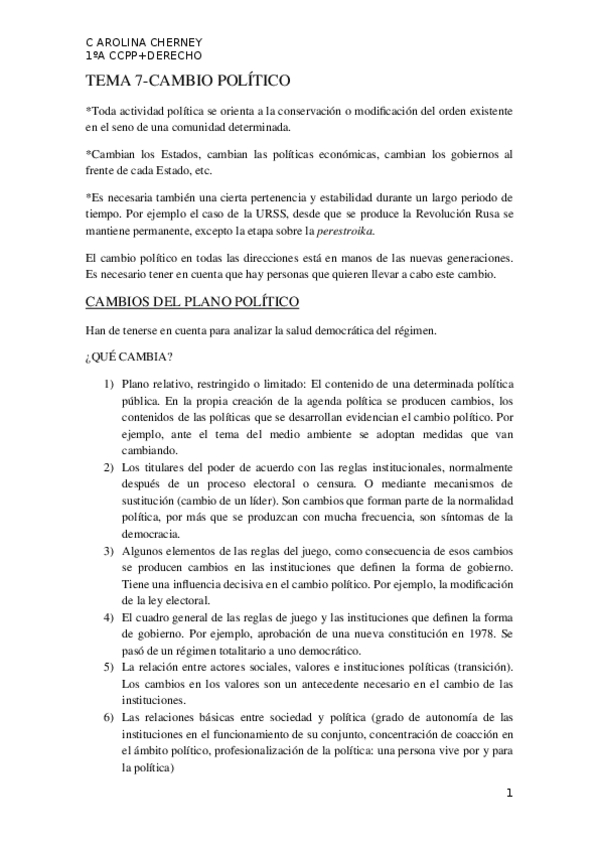 C AROLINA CHERNEY
1ºA CCPP+DERECHO

TEMA 7-CAMBIO POLÍTICO

*Toda actividad política se orienta a la conservación o modificación del orden existente en el seno de una comunidad determinada.

*Cambian los Estados, cambian las políticas económicas, cambian los gobiernos al frente de cada Estado, etc.

*Es necesaria también una cierta pertenencia y estabilidad durante un largo periodo de tiempo. Por ejemplo el caso de la URSS, desde que se produce la Revolución Rusa se mantiene permanente, excepto la etapa sobre la perestroika.

El cambio político en todas las direcciones está en manos de las nuevas generaciones. Es necesario tener en cuenta que hay personas que quieren llevar a cabo este cambio.

CAMBIOS DEL PLANO POLÍTICO

Han de tenerse en cuenta para analizar la salud democrática del régimen.

¿QUÉ CAMBIA?

1) Plano relativo, restringido o limitado: El contenido de una determinada política pública. En la propia creación de la agenda política se producen cambios, los contenidos de las políticas que se desarrollan evidencian el cambio político. Por ejemplo, ante el tema del medio ambiente se adoptan medidas que van cambiando.
2) Los titulares del poder de acuerdo con las reglas institucionales, normalmente después de un proceso electoral o censura. O mediante mecanismos de sustitución (cambio de un líder). Son cambios que forman parte de la normalidad política, por más que se produzcan con mucha frecuencia, son síntomas de la democracia.
3) Algunos elementos de las reglas del juego, como consecuencia de esos cambios se producen cambios en las instituciones que definen la forma de gobierno. Tiene una influencia decisiva en el cambio político. Por ejemplo, la modificación de la ley electoral.
4) El cuadro general de las reglas de juego y las instituciones que definen la forma de gobierno. Por ejemplo, aprobación de una nueva constitución en 1978. Se pasó de un régimen totalitario a uno democrático.
5) La relación entre actores sociales, valores e instituciones políticas (transición). Los cambios en los valores son un antecedente necesario en el cambio de las instituciones.
6) Las relaciones básicas entre sociedad y política (grado de autonomía de las instituciones en el funcionamiento de su conjunto, concentración de coacción en el ámbito político, profesionalización de la política: una persona vive por y para la política)

1